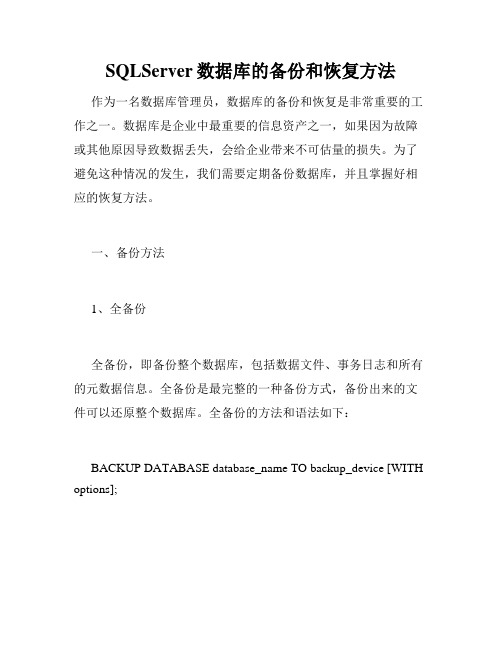 SQLServer 数据库的备份和恢复方法

作为一名数据库管理员，数据库的备份和恢复是非常重要的工作之一。数据库是企业中最重要的信息资产之一，如果因为故障或其他原因导致数据丢失，会给企业带来不可估量的损失。为了避免这种情况的发生，我们需要定期备份数据库，并且掌握好相应的恢复方法。

一、备份方法

1、全备份

全备份，即备份整个数据库，包括数据文件、事务日志和所有的元数据信息。全备份是最完整的一种备份方式，备份出来的文件可以还原整个数据库。全备份的方法和语法如下：

BACKUP DATABASE database_name TO backup_device [WITH options];